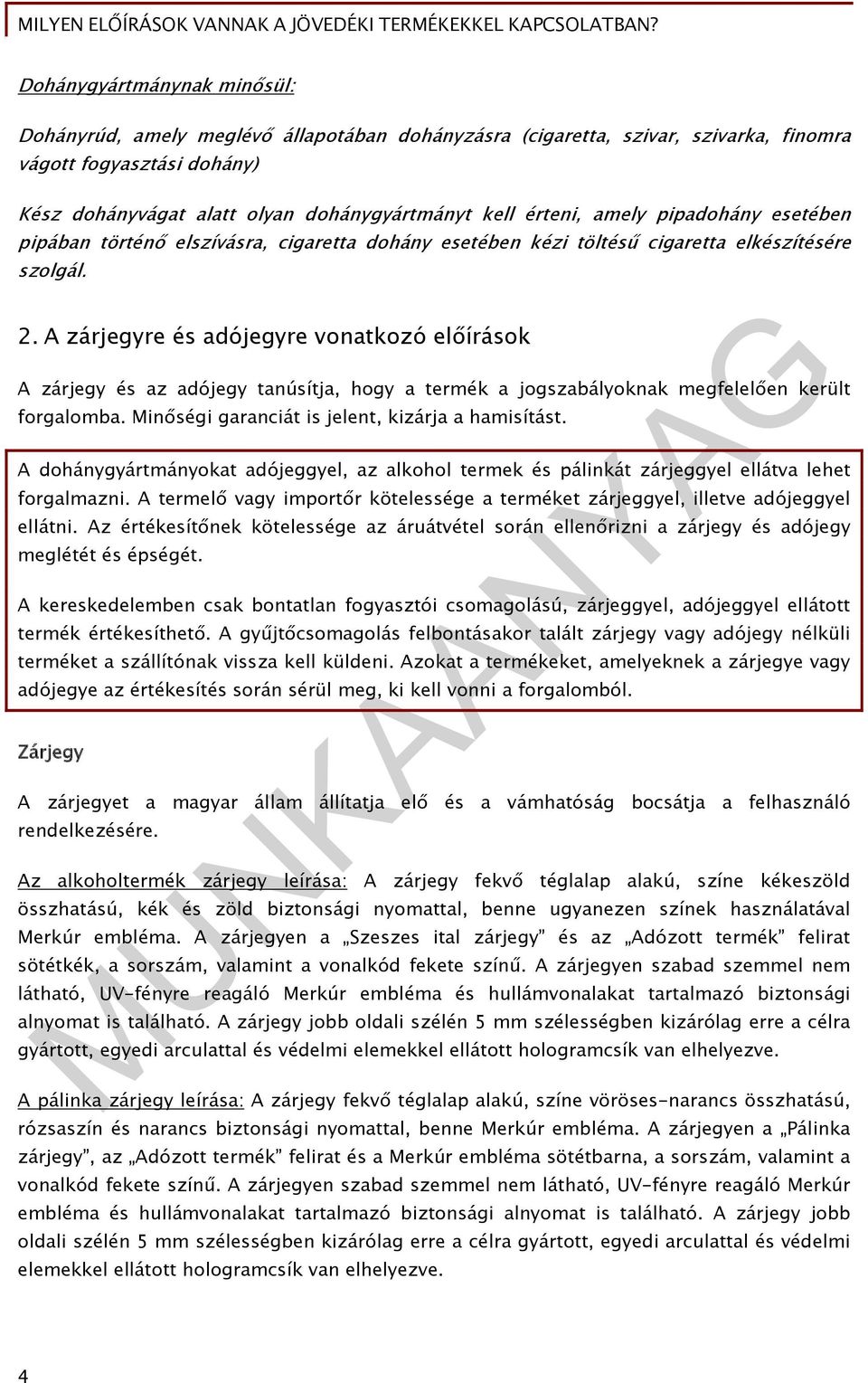 MILYEN ELŐÍRÁSOK VANNAK A JÖVEDÉKI TERMÉKEKKEL KAPCSOLATBAN?

Dohánygyártmánynak minősül:

Dohányrúd, amely meglévő állapotában dohányzásra (cigaretta, szivar, szivarka, finomra vágott fogyasztási dohány)

Kész dohányvágat alatt olyan dohánygyártmányt kell érteni, amely pipadohány esetében pipában történő elszívásra, cigaretta dohány esetében kézi töltésű cigaretta elkészítésére szolgál.

2. A zárjegyre és adójegyre vonatkozó előírások

A zárjegy és az adójegy tanúsítja, hogy a termék a jogszabályoknak megfelelően került forgalomba. Minőségi garanciát is jelent, kizárja a hamisítást.

A dohánygyártmányokat adójeggyel, az alkohol termek és pálinkát zárjeggyel ellátva lehet forgalmazni. A termelő vagy importőr kötelessége a terméket zárjeggyel, illetve adójeggyel ellátni. Az értékesítőnek kötelessége az áruátvétel során ellenőrizni a zárjegy és adójegy meglétét és épségét.

A kereskedelemben csak bontatlan fogyasztói csomagolású, zárjeggyel, adójeggyel ellátott termék értékesíthető. A gyűjtőcsomagolás felbontásakor talált zárjegy vagy adójegy nélküli terméket a szállítónak vissza kell küldeni. Azokat a termékeket, amelyeknek a zárjegye vagy adójegye az értékesítés során sérül meg, ki kell vonni a forgalomból.

Zárjegy

A zárjegyet a magyar állam állítatja elő és a vámhatóság bocsátja a felhasználó rendelkezésére.

Az alkoholtermék zárjegy leírása: A zárjegy fekvő téglalap alakú, színe kékeszöld összhatású, kék és zöld biztonsági nyomattal, benne ugyanezen színek használatával Merkúr embléma. A zárjegyen a „Szeszes ital zárjegy” és az „Adózott termék” felirat sötétkék, a sorszám, valamint a vonalkód fekete színű. A zárjegyen szabad szemmel nem látható, UV-fényre reagáló Merkúr embléma és hullámvonalakat tartalmazó biztonsági alnyomat is található. A zárjegy jobb oldali szélén 5 mm szélességben kizárólag erre a célra gyártott, egyedi arculattal és védelmi elemekkel ellátott hologramcsík van elhelyezve.

A pálinka zárjegy leírása: A zárjegy fekvő téglalap alakú, színe vöröses-narancs összhatású, rózsaszín és narancs biztonsági nyomattal, benne Merkúr embléma. A zárjegyen a „Pálinka zárjegy”, az „Adózott termék” felirat és a Merkúr embléma sötétbarna, a sorszám, valamint a vonalkód fekete színű. A zárjegyen szabad szemmel nem látható, UV-fényre reagáló Merkúr embléma és hullámvonalakat tartalmazó biztonsági alnyomat is található. A zárjegy jobb oldali szélén 5 mm szélességben kizárólag erre a célra gyártott, egyedi arculattal és védelmi elemekkel ellátott hologramcsík van elhelyezve.

MUNKAANYAG

4